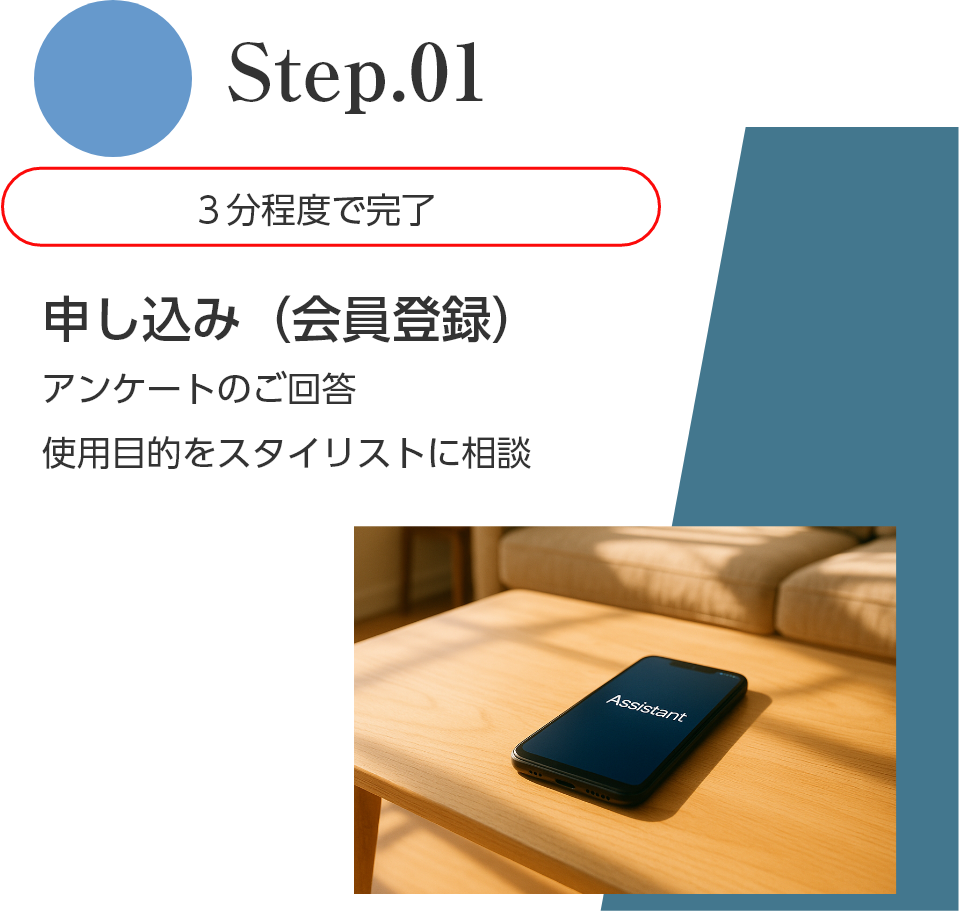 Step.01

３分程度で完了

申し込み（会員登録）

アンケートのご回答

使用目的をスタイリストに相談

Assistant